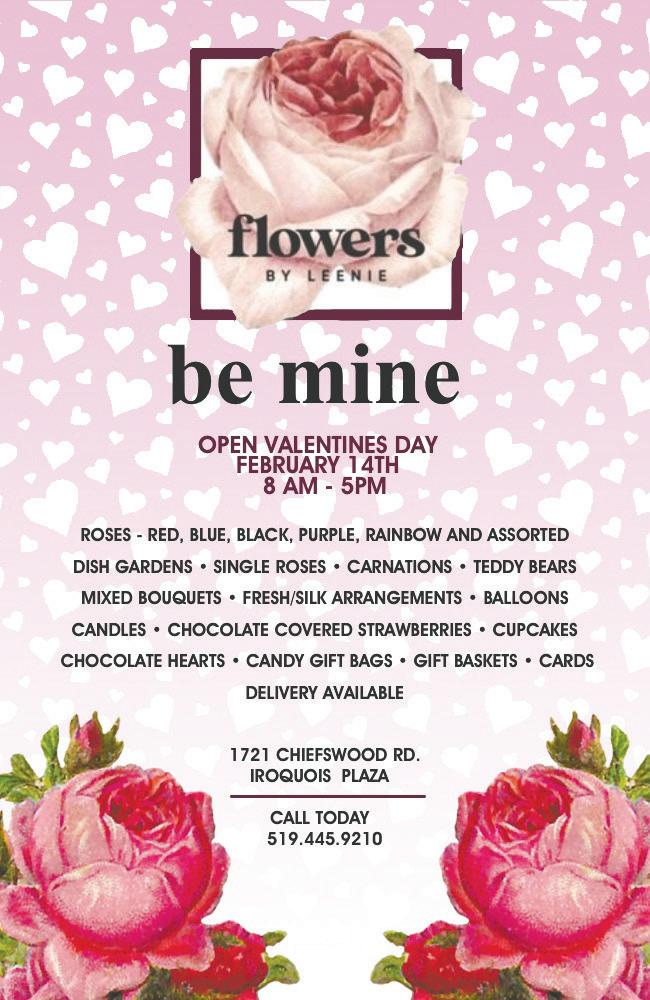 flowers
BY LEENIE

be mine

OPEN VALENTINES DAY
FEBRUARY 14TH
8 AM - 5PM

ROSES - RED, BLUE, BLACK, PURPLE, RAINBOW AND ASSORTED
DISH GARDENS • SINGLE ROSES • CARNATIONS • TEDDY BEARS
MIXED BOUQUETS • FRESH/SILK ARRANGEMENTS • BALLOONS
CANDLES • CHOCOLATE COVERED STRAWBERRIES • CUPCAKES
CHOCOLATE HEARTS • CANDY GIFT BAGS • GIFT BASKETS • CARDS
DELIVERY AVAILABLE

1721 CHIEFSWOOD RD.
IROQUOIS PLAZA

CALL TODAY
519.445.9210